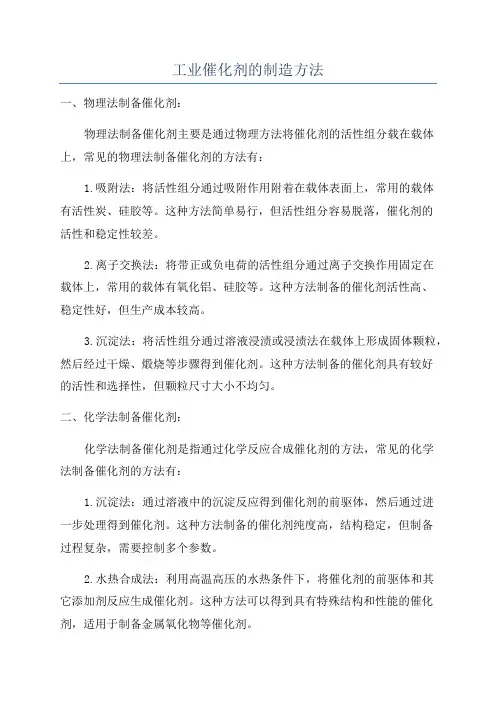 工业催化剂的制造方法

一、物理法制备催化剂：

物理法制备催化剂主要是通过物理方法将催化剂的活性组分载在载体上，常见的物理法制备催化剂的方法有：

1.吸附法：将活性组分通过吸附作用附着在载体表面上，常用的载体有活性炭、硅胶等。这种方法简单易行，但活性组分容易脱落，催化剂的活性和稳定性较差。

2.离子交换法：将带正或负电荷的活性组分通过离子交换作用固定在载体上，常用的载体有氧化铝、硅胶等。这种方法制备的催化剂活性高、稳定性好，但生产成本较高。

3.沉淀法：将活性组分通过溶液浸渍或浸渍法在载体上形成固体颗粒，然后经过干燥、煅烧等步骤得到催化剂。这种方法制备的催化剂具有较好的活性和选择性，但颗粒尺寸大小不均匀。

二、化学法制备催化剂：

化学法制备催化剂是指通过化学反应合成催化剂的方法，常见的化学法制备催化剂的方法有：

1.沉淀法：通过溶液中的沉淀反应得到催化剂的前驱体，然后通过进一步处理得到催化剂。这种方法制备的催化剂纯度高，结构稳定，但制备过程复杂，需要控制多个参数。

2.水热合成法：利用高温高压的水热条件下，将催化剂的前驱体和其它添加剂反应生成催化剂。这种方法可以得到具有特殊结构和性能的催化剂，适用于制备金属氧化物等催化剂。